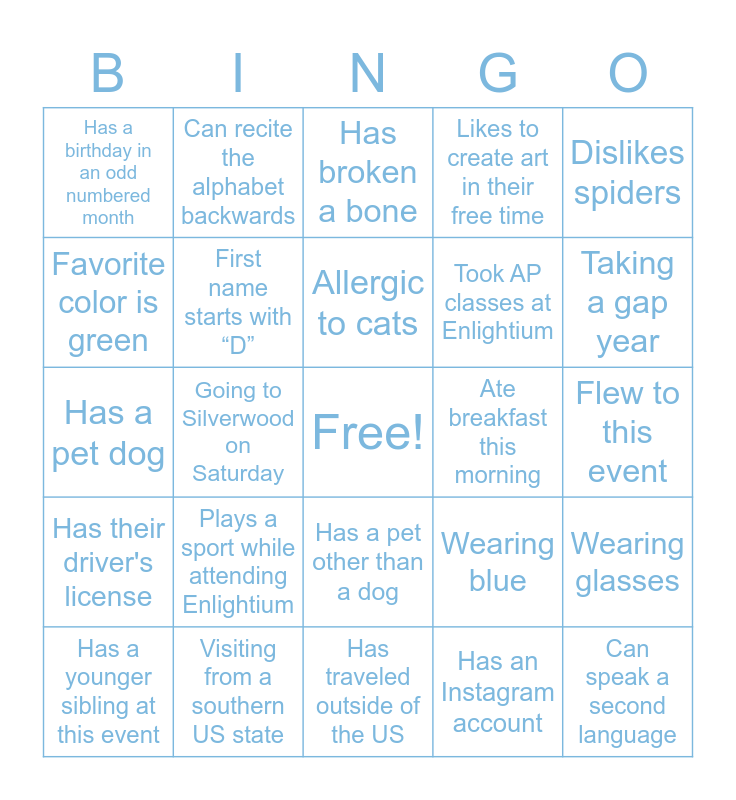 | B | I | N | G | O |
|---|---|---|---|---|
| Has a birthday in an odd numbered month | Can recite the alphabet backwards | Has broken a bone | Likes to create art in their free time | Dislikes spiders |
| Favorite color is green | First name starts with “D” | Allergic to cats | Took AP classes at Enlightium | Taking a gap year |
| Has a pet dog | Going to Silverwood on Saturday | Free! | Ate breakfast this morning | Flew to this event |
| Has their driver's license | Plays a sport while attending Enlightium | Has a pet other than a dog | Wearing blue | Wearing glasses |
| Has a younger sibling at this event | Visiting from a southern US state | Has traveled outside of the US | Has an Instagram account | Can speak a second language |